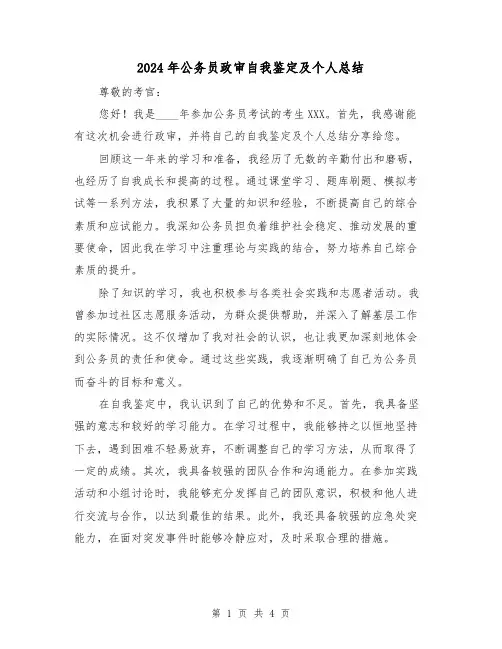 2024年公务员政审自我鉴定及个人总结

尊敬的考官：

您好！我是____年参加公务员考试的考生XXX。首先，我感谢能有这次机会进行政审，并将自己的自我鉴定及个人总结分享给您。

回顾这一年来的学习和准备，我经历了无数的辛勤付出和磨砺，也经历了自我成长和提高的过程。通过课堂学习、题库刷题、模拟考试等一系列方法，我积累了大量的知识和经验，不断提高自己的综合素质和应试能力。我深知公务员担负着维护社会稳定、推动发展的重要使命，因此我在学习中注重理论与实践的结合，努力培养自己综合素质的提升。

除了知识的学习，我也积极参与各类社会实践和志愿者活动。我曾参加过社区志愿服务活动，为群众提供帮助，并深入了解基层工作的实际情况。这不仅增加了我对社会的认识，也让我更加深刻地体会到公务员的责任和使命。通过这些实践，我逐渐明确了自己为公务员而奋斗的目标和意义。

在自我鉴定中，我认识到了自己的优势和不足。首先，我具备坚强的意志和较好的学习能力。在学习过程中，我能够持之以恒地坚持下去，遇到困难不轻易放弃，不断调整自己的学习方法，从而取得了一定的成绩。其次，我具备较强的团队合作和沟通能力。在参加实践活动和小组讨论时，我能够充分发挥自己的团队意识，积极和他人进行交流与合作，以达到最佳的结果。此外，我还具备较强的应急处突能力，在面对突发事件时能够冷静应对，及时采取合理的措施。

第 1 页 共 4 页